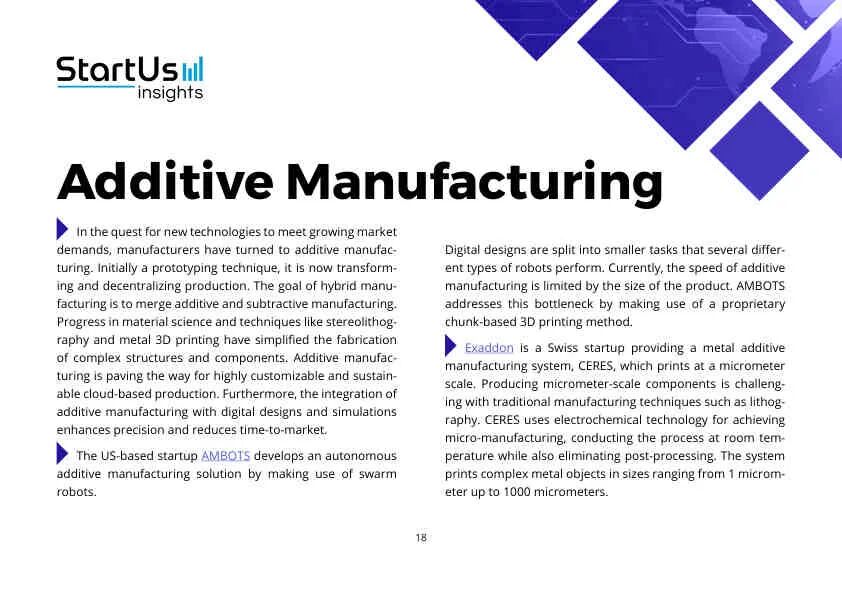 StartUs insights

Additive Manufacturing

In the quest for new technologies to meet growing market demands, manufacturers have turned to additive manufacturing. Initially a prototyping technique, it is now transforming and decentralizing production. The goal of hybrid manufacturing is to merge additive and subtractive manufacturing. Progress in material science and techniques like stereolithography and metal 3D printing have simplified the fabrication of complex structures and components. Additive manufacturing is paving the way for highly customizable and sustainable cloud-based production. Furthermore, the integration of additive manufacturing with digital designs and simulations enhances precision and reduces time-to-market.

The US-based startup AMBOTS develops an autonomous additive manufacturing solution by making use of swarm robots. Digital designs are split into smaller tasks that several different types of robots perform. Currently, the speed of additive manufacturing is limited by the size of the product. AMBOTS addresses this bottleneck by making use of a proprietary chunk-based 3D printing method.

Exaddon is a Swiss startup providing a metal additive manufacturing system, CERES, which prints at a micrometer scale. Producing micrometer-scale components is challenging with traditional manufacturing techniques such as lithography. CERES uses electrochemical technology for achieving micro-manufacturing, conducting the process at room temperature while also eliminating post-processing. The system prints complex metal objects in sizes ranging from 1 micrometer up to 1000 micrometers.

18